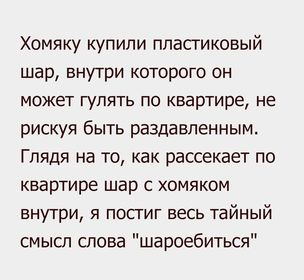 Хомяку купили пластиковый шар, внутри которого он может гулять по квартире, не рискуя быть раздавленным. Глядя на то, как рассекает по квартире шар с хомяком внутри, я постиг весь тайный смысл слова "шароебиться"